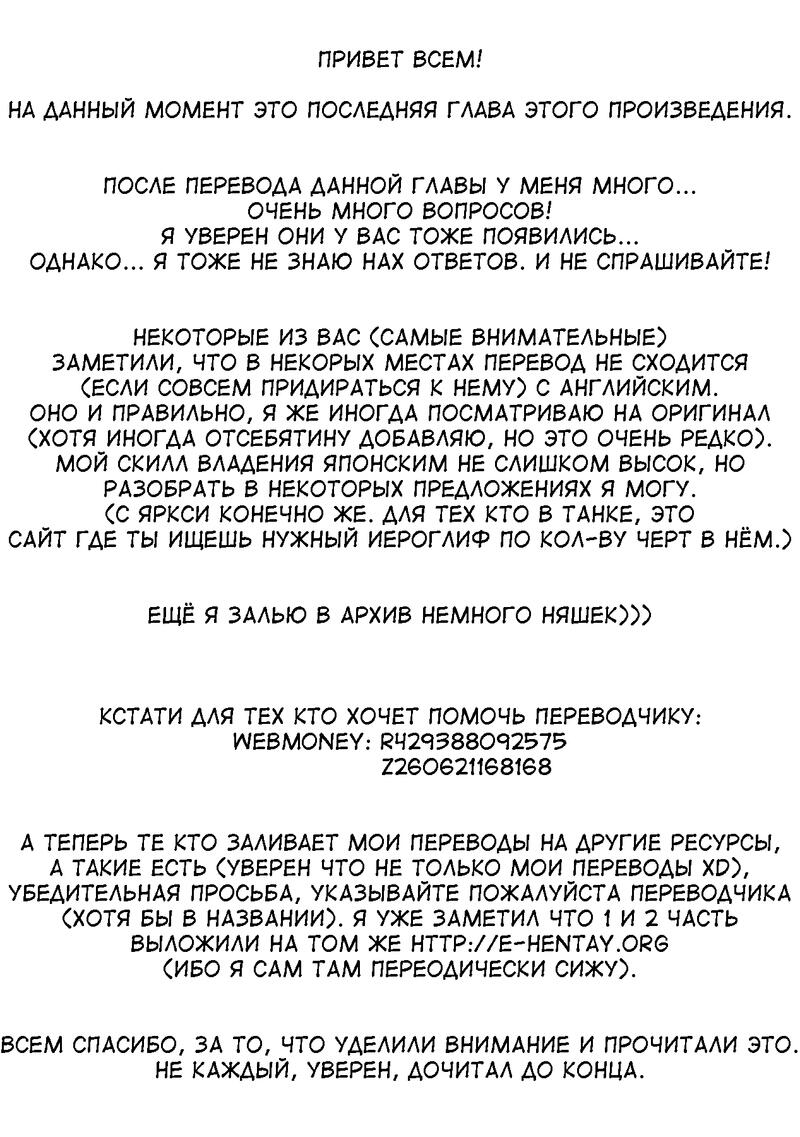 ПРИВЕТ ВСЕМ!

НА ДАННЫЙ МОМЕНТ ЭТО ПОСЛЕДНЯЯ ГЛАВА ЭТОГО ПРОИЗВЕДЕНИЯ.

ПОСЛЕ ПЕРЕВОДА ДАННОЙ ГЛАВЫ У МЕНЯ МНОГО... ОЧЕНЬ МНОГО ВОПРОСОВ! Я УВЕРЕН ОНИ У ВАС ТОЖЕ ПОЯВИЛИСЬ... ОДНАКО... Я ТОЖЕ НЕ ЗНАЮ НАХ ОТВЕТОВ. И НЕ СПРАШИВАЙТЕ!

НЕКОТОРЫЕ ИЗ ВАС (САМЫЕ ВНИМАТЕЛЬНЫЕ) ЗАМЕТИЛИ, ЧТО В НЕКОРЫХ МЕСТАХ ПЕРЕВОД НЕ СХОДИТСЯ (ЕСЛИ СОВСЕМ ПРИДИРАТЬСЯ К НЕМУ) С АНГЛИЙСКИМ. ОНО И ПРАВИЛЬНО, Я ЖЕ ИНОГДА ПОСМАТРИВАЮ НА ОРИГИНАЛ (ХОТЯ ИНОГДА ОТСЕБЯТИНУ ДОБАВЛЯЮ, НО ЭТО ОЧЕНЬ РЕДКО). МОЙ СКИЛЛ ВЛАДЕНИЯ ЯПОНСКИМ НЕ СЛИШКОМ ВЫСОК, НО РАЗОБРАТЬ В НЕКОТОРЫХ ПРЕДЛОЖЕНИЯХ Я МОГУ. (С ЯРКСИ КОНЕЧНО ЖЕ. ДЛЯ ТЕХ КТО В ТАНКЕ, ЭТО САЙТ ГДЕ ТЫ ИЩЕШЬ НУЖНЫЙ ИЕРОГЛИФ ПО КОЛ-ВУ ЧЕРТ В НЁМ.)

ЕЩЁ Я ЗАЛЬЮ В АРХИВ НЕМНОГО НЯШЕК)))

КСТАТИ ДЛЯ ТЕХ КТО ХОЧЕТ ПОМОЧЬ ПЕРЕВОДЧИКУ:
WEBMONEY: R429388092575
Z260621168168

А ТЕПЕРЬ ТЕ КТО ЗАЛИВАЕТ МОИ ПЕРЕВОДЫ НА ДРУГИЕ РЕСУРСЫ, А ТАКИЕ ЕСТЬ (УВЕРЕН ЧТО НЕ ТОЛЬКО МОИ ПЕРЕВОДЫ XD), УБЕДИТЕЛЬНАЯ ПРОСЬБА, УКАЗЫВАЙТЕ ПОЖАЛУЙСТА ПЕРЕВОДЧИКА (ХОТЯ БЫ В НАЗВАНИИ). Я УЖЕ ЗАМЕТИЛ ЧТО 1 И 2 ЧАСТЬ ВЫЛОЖИЛИ НА ТОМ ЖЕ HTTP://E-HENTAY.ORG (ИБО Я САМ ТАМ ПЕРЕОДИЧЕСКИ СИЖУ).

ВСЕМ СПАСИБО, ЗА ТО, ЧТО УДЕЛИЛИ ВНИМАНИЕ И ПРОЧИТАЛИ ЭТО. НЕ КАЖДЫЙ, УВЕРЕН, ДОЧИТАЛ ДО КОНЦА.